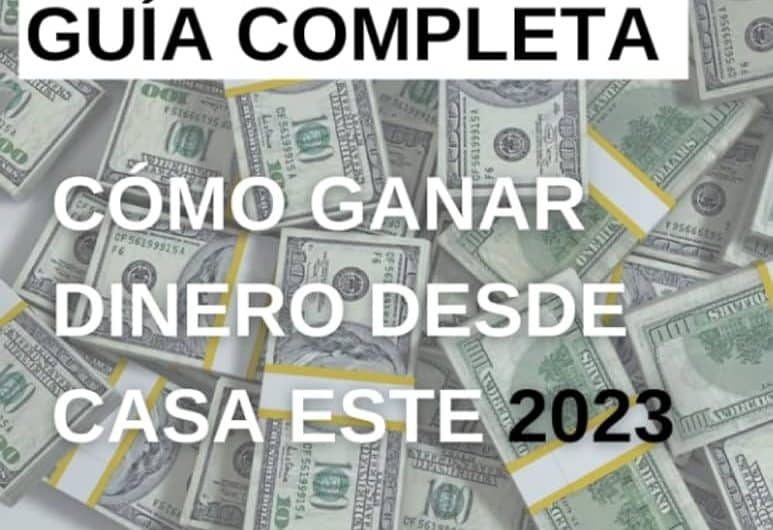 GUÍA COMPLETA

CÓMO GANAR DINERO DESDE CASA ESTE 2023